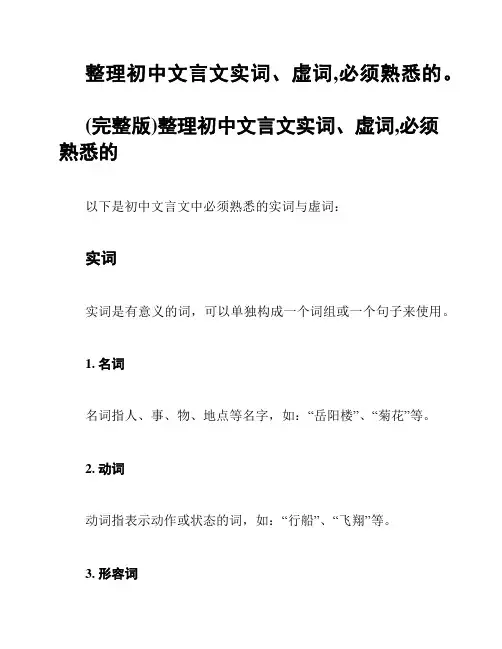 整理初中文言文实词、虚词,必须熟悉的。

(完整版)整理初中文言文实词、虚词,必须熟悉的

以下是初中文言文中必须熟悉的实词与虚词:

实词

实词是有意义的词，可以单独构成一个词组或一个句子来使用。

1. 名词

名词指人、事、物、地点等名字，如:“岳阳楼”、“菊花”等。

2. 动词

动词指表示动作或状态的词，如:“行船”、“飞翔”等。

3. 形容词